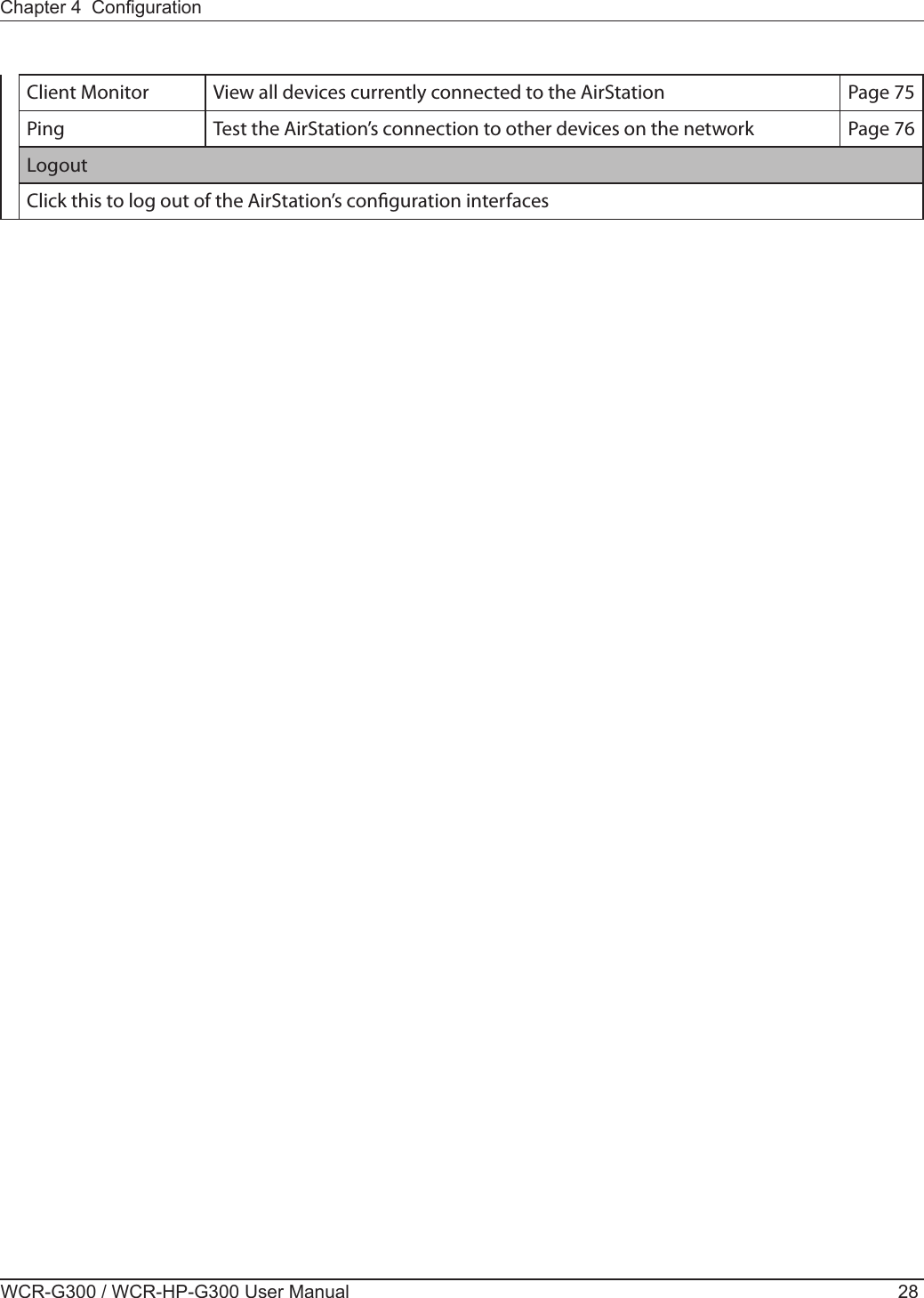 Chapter 4 Configuration

| Client Monitor | View all devices currently connected to the AirStation | Page 75 |
|---|---|---|
| Ping | Test the AirStation's connection to other devices on the network | Page 76 |
| Logout | | |
| Click this to log out of the AirStation's configuration interfaces | | |

WCR-G300 / WCR-HP-G300 User Manual 28